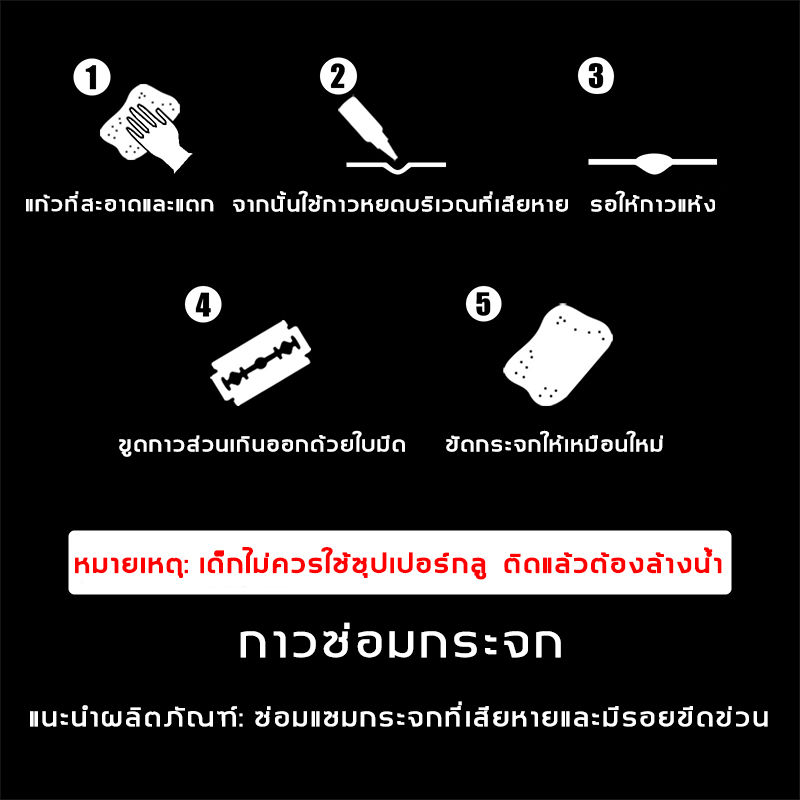 1
แก้วที่สะอาดและแตก

2
จากนั้นใช้กาวหยดบริเวณที่เสียหาย

3
รอให้กาวแห้ง

4
ขูดกาวส่วนเกินออกด้วยใบมีด

5
ขัดกระจกให้เหมือนใหม่

หมายเหตุ: เด็กไม่ควรใช้ซุปเปอร์กลู ติดแล้วต้องล้างน้ำ

กาวซ่อมกระจก

แนะนำผลิตภัณฑ์: ซ่อมแซมกระจกที่เสียหายและมีรอยขีดข่วน